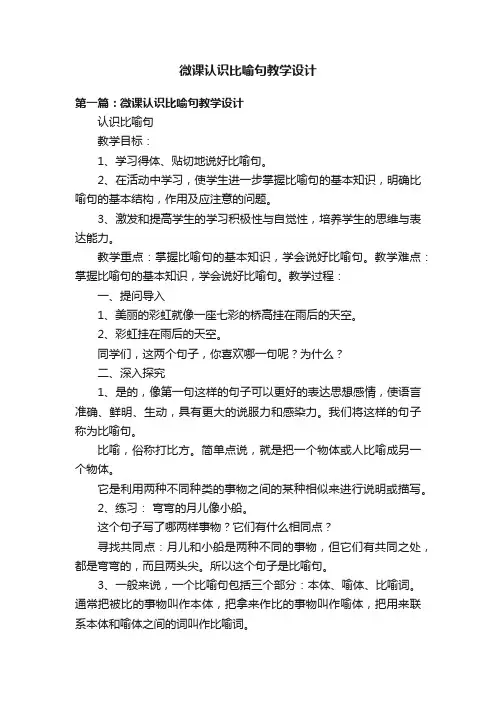 微课认识比喻句教学设计

第一篇：微课认识比喻句教学设计

认识比喻句

教学目标：

1、学习得体、贴切地说好比喻句。

2、在活动中学习，使学生进一步掌握比喻句的基本知识，明确比喻句的基本结构，作用及应注意的问题。

3、激发和提高学生的学习积极性与自觉性，培养学生的思维与表达能力。

教学重点：掌握比喻句的基本知识，学会说好比喻句。教学难点：掌握比喻句的基本知识，学会说好比喻句。教学过程：

一、提问导入

1、美丽的彩虹就像一座七彩的桥高挂在雨后的天空。

2、彩虹挂在雨后的天空。

同学们，这两个句子，你喜欢哪一句呢？为什么？

二、深入探究

1、是的，像第一句这样的句子可以更好的表达思想感情，使语言准确、鲜明、生动，具有更大的说服力和感染力。我们将这样的句子称为比喻句。

比喻，俗称打比方。简单点说，就是把一个物体或人比喻成另一个物体。

它是利用两种不同种类的事物之间的某种相似来进行说明或描写。

2、练习： 弯弯的月儿像小船。

这个句子写了哪两样事物？它们有什么相同点？

寻找共同点：月儿和小船是两种不同的事物，但它们有共同之处，都是弯弯的，而且两头尖。所以这个句子是比喻句。

3、一般来说，一个比喻句包括三个部分：本体、喻体、比喻词。通常把被比的事物叫作本体，把拿来作比的事物叫作喻体，把用来联系本体和喻体之间的词叫作比喻词。